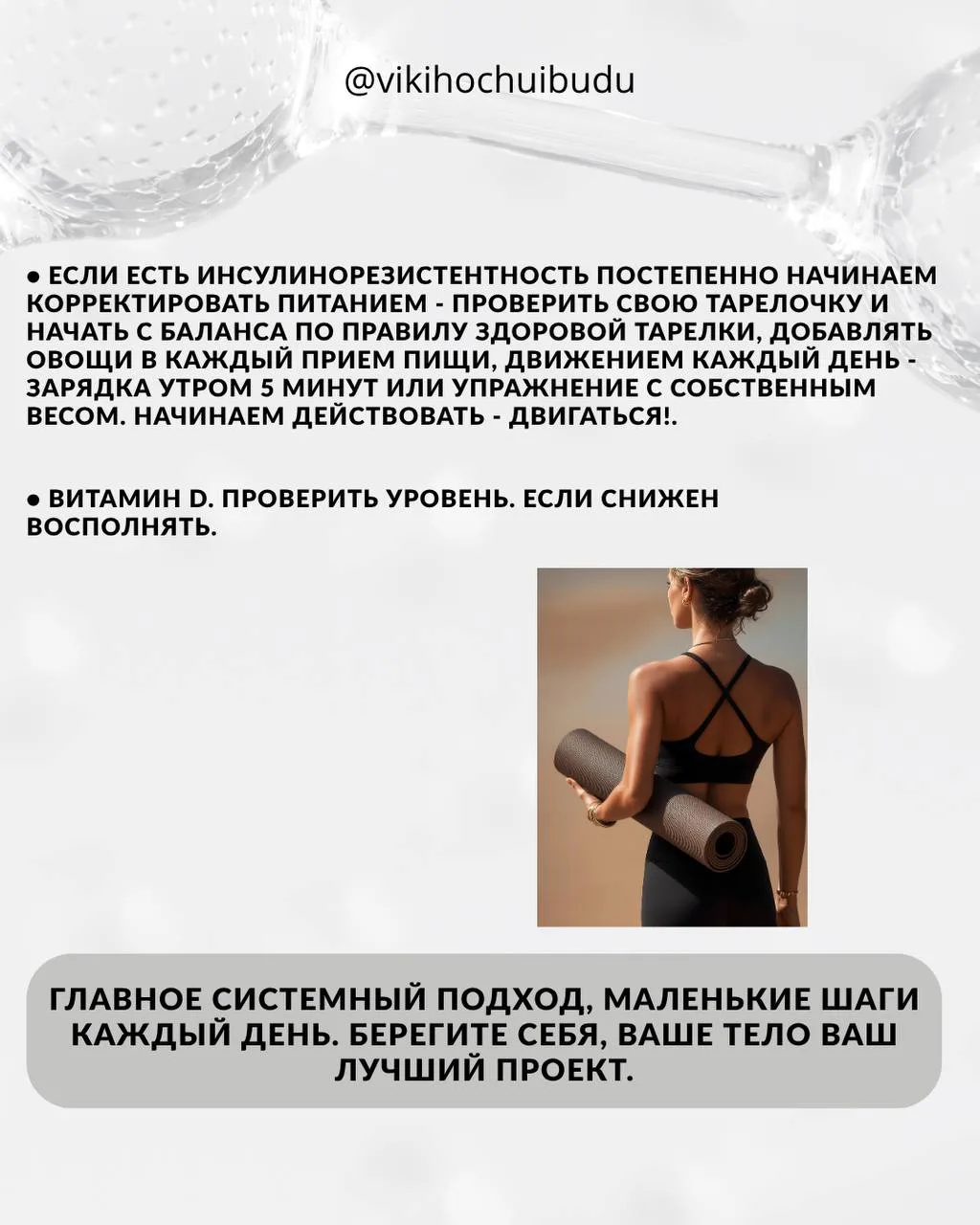 @vikihochuibudu

• ЕСЛИ ЕСТЬ ИНСУЛИНОРЕЗИСТЕНТНОСТЬ ПОСТЕПЕННО НАЧИНАЕМ КОРРЕКТИРОВАТЬ ПИТАНИЕМ - ПРОВЕРИТЬ СВОЮ ТАРЕЛОЧКУ И НАЧАТЬ С БАЛАНСА ПО ПРАВИЛУ ЗДОРОВОЙ ТАРЕЛКИ, ДОБАВЛЯТЬ ОВОЩИ В КАЖДЫЙ ПРИЕМ ПИЩИ, ДВИЖЕНИЕМ КАЖДЫЙ ДЕНЬ - ЗАРЯДКА УТРОМ 5 МИНУТ ИЛИ УПРАЖНЕНИЕ С СОБСТВЕННЫМ ВЕСОМ. НАЧИНАЕМ ДЕЙСТВОВАТЬ - ДВИГАТЬСЯ!.

• ВИТАМИН D. ПРОВЕРИТЬ УРОВЕНЬ. ЕСЛИ СНИЖЕН ВОСПОЛНЯТЬ.

ГЛАВНОЕ СИСТЕМНЫЙ ПОДХОД, МАЛЕНЬКИЕ ШАГИ КАЖДЫЙ ДЕНЬ. БЕРЕГИТЕ СЕБЯ, ВАШЕ ТЕЛО ВАШ ЛУЧШИЙ ПРОЕКТ.